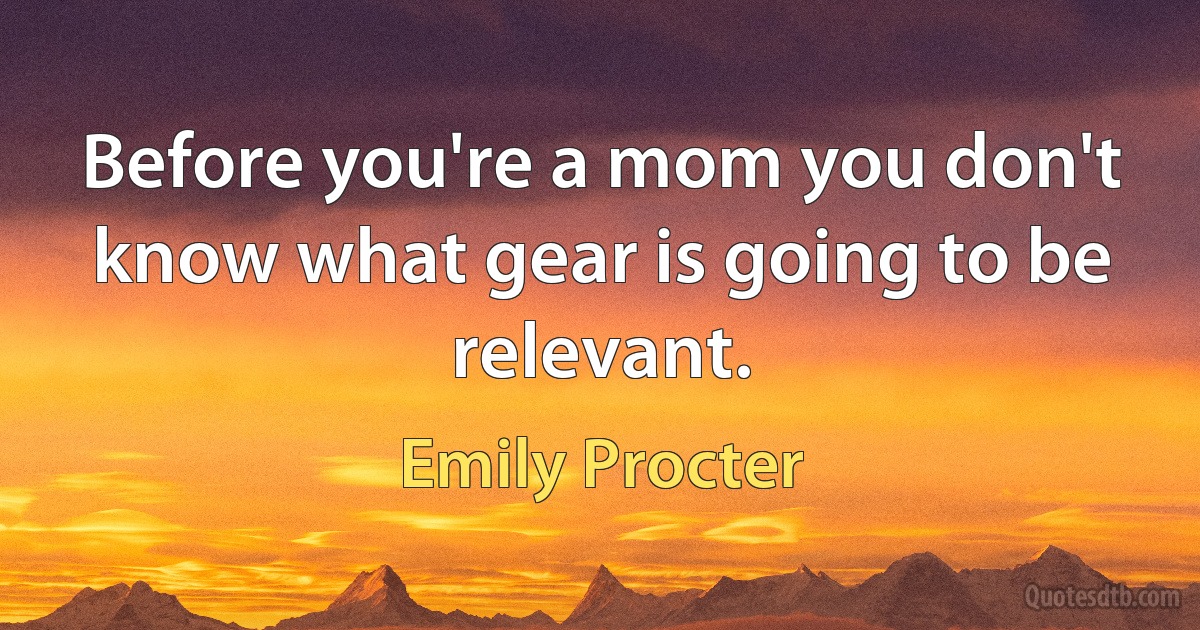 Before you're a mom you don't know what gear is going to be relevant.

Emily Procter

Quotesdtb.com